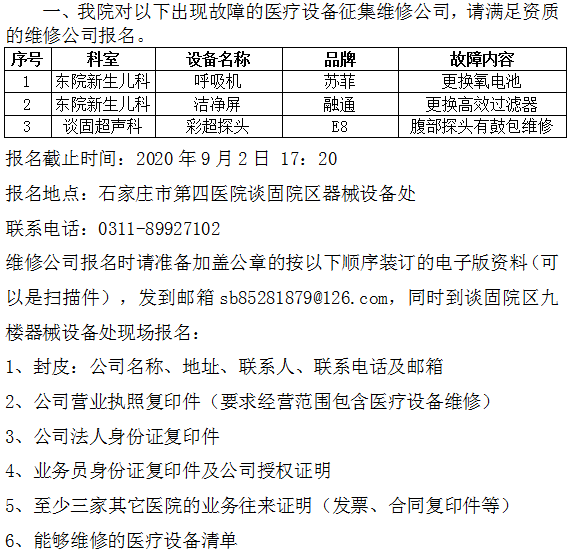 一、我院对以下出现故障的医疗设备征集维修公司，请满足资质的维修公司报名。

| 序号 | 科室 | 设备名称 | 品牌 | 故障内容 |
|---|---|---|---|---|
| 1 | 东院新生儿科 | 呼吸机 | 苏菲 | 更换氧电池 |
| 2 | 东院新生儿科 | 洁净屏 | 融通 | 更换高效过滤器 |
| 3 | 谈固超声科 | 彩超探头 | E8 | 腹部探头有鼓包维修 |

报名截止时间：2020 年 9 月 2 日 17：20

报名地点：石家庄市第四医院谈固院区器械设备处

联系电话：0311-89927102

维修公司报名时请准备加盖公章的按以下顺序装订的电子版资料（可以是扫描件），发到邮箱 sb85281879@126.com，同时到谈固院区九楼器械设备处现场报名：

1、封皮：公司名称、地址、联系人、联系电话及邮箱

2、公司营业执照复印件（要求经营范围包含医疗设备维修）

3、公司法人身份证复印件

4、业务员身份证复印件及公司授权证明

5、至少三家其它医院的业务往来证明（发票、合同复印件等）

6、能够维修的医疗设备清单